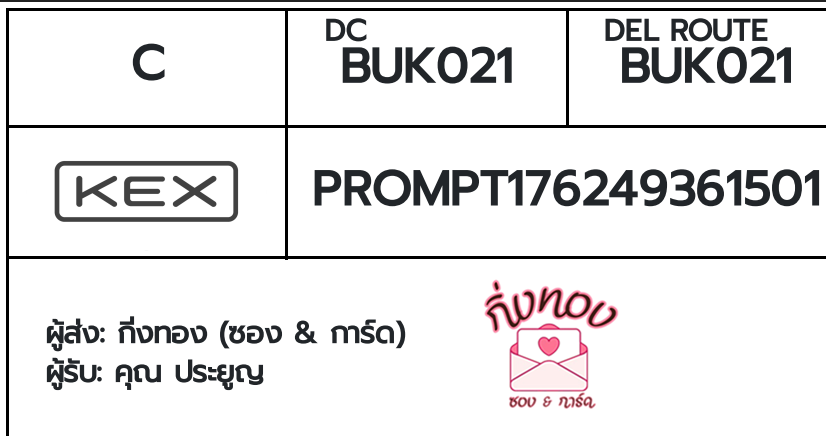 | C | DC BUK021 | DEL ROUTE BUK021 |
|---|---|---|
| KEX | PROMPT176249361501 | |

ผู้ส่ง: กิ่งทอง (ซอง & การ์ด)
ผู้รับ: คุณ ประยูญ

กิ่งทอง
ซอง & การ์ด